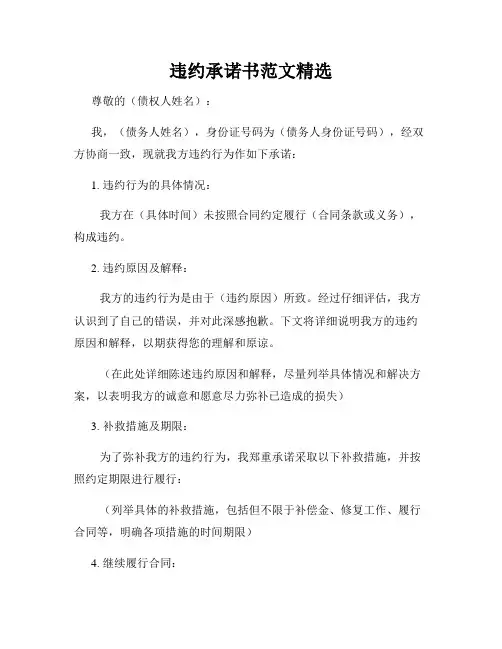 违约承诺书范文精选

尊敬的（债权人姓名）：

我，（债务人姓名），身份证号码为（债务人身份证号码），经双方协商一致，现就我方违约行为作如下承诺：

1. 违约行为的具体情况：

我方在（具体时间）未按照合同约定履行（合同条款或义务），构成违约。

2. 违约原因及解释：

我方的违约行为是由于（违约原因）所致。经过仔细评估，我方认识到了自己的错误，并对此深感抱歉。下文将详细说明我方的违约原因和解释，以期获得您的理解和原谅。

（在此处详细陈述违约原因和解释，尽量列举具体情况和解决方案，以表明我方的诚意和愿意尽力弥补已造成的损失）

3. 补救措施及期限：

为了弥补我方的违约行为，我郑重承诺采取以下补救措施，并按照约定期限进行履行：

（列举具体的补救措施，包括但不限于补偿金、修复工作、履行合同等，明确各项措施的时间期限）

4. 继续履行合同：